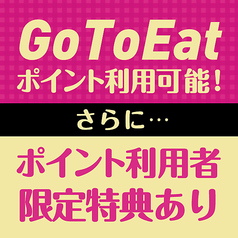 GoToEat
ポイント利用可能！

さらに…

ポイント利用者
限定特典あり